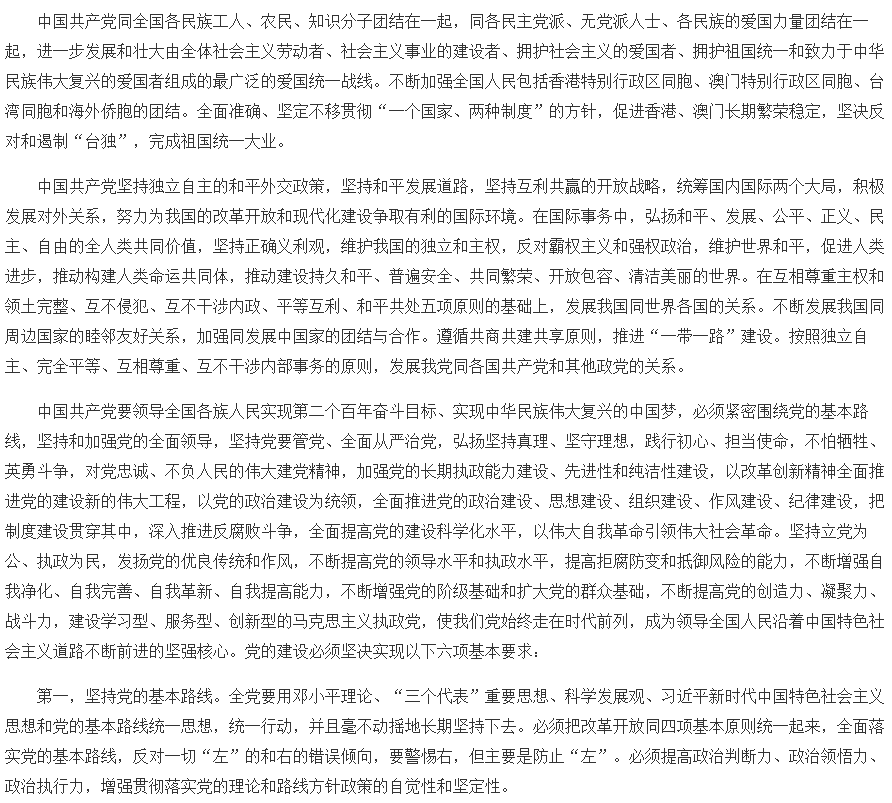 中国共产党同全国各民族工人、农民、知识分子团结在一起，同各民主党派、无党派人士、各民族的爱国力量团结在一起，进一步发展和壮大由全体社会主义劳动者、社会主义事业的建设者、拥护社会主义的爱国者、拥护祖国统一和致力于中华民族伟大复兴的爱国者组成的最广泛的爱国统一战线。不断加强全国人民包括香港特别行政区同胞、澳门特别行政区同胞、台湾同胞和海外侨胞的团结。全面准确、坚定不移贯彻“一个国家、两种制度”的方针，促进香港、澳门长期繁荣稳定，坚决反对和遏制“台独”，完成祖国统一大业。

中国共产党坚持独立自主的和平外交政策，坚持和平发展道路，坚持互利共赢的开放战略，统筹国内国际两个大局，积极发展对外关系，努力为我国的改革开放和现代化建设争取有利的国际环境。在国际事务中，弘扬和平、发展、公平、正义、民主、自由的全人类共同价值，坚持正确义利观，维护我国的独立和主权，反对霸权主义和强权政治，维护世界和平，促进人类进步，推动构建人类命运共同体，推动建设持久和平、普遍安全、共同繁荣、开放包容、清洁美丽的世界。在互相尊重主权和领土完整、互不侵犯、互不干涉内政、平等互利、和平共处五项原则的基础上，发展我国同世界各国的关系。不断发展我国同周边国家的睦邻友好关系，加强同发展中国家的团结与合作。遵循共商共建共享原则，推进“一带一路”建设。按照独立自主、完全平等、互相尊重、互不干涉内部事务的原则，发展我党同各国共产党和其他政党的关系。

中国共产党要领导全国各族人民实现第二个百年奋斗目标、实现中华民族伟大复兴的中国梦，必须紧密围绕党的基本路线，坚持和加强党的全面领导，坚持党要管党、全面从严治党，弘扬坚持真理、坚守理想，践行初心、担当使命，不怕牺牲、英勇斗争，对党忠诚、不负人民的伟大建党精神，加强党的长期执政能力建设、先进性和纯洁性建设，以改革创新精神全面推进党的建设新的伟大工程，以党的政治建设为统领，全面推进党的政治建设、思想建设、组织建设、作风建设、纪律建设，把制度建设贯穿其中，深入推进反腐败斗争，全面提高党的建设科学化水平，以伟大自我革命引领伟大社会革命。坚持立党为公、执政为民，发扬党的优良传统和作风，不断提高党的领导水平和执政水平，提高拒腐防变和抵御风险的能力，不断增强自我净化、自我完善、自我革新、自我提高能力，不断增强党的阶级基础和扩大党的群众基础，不断提高党的创造力、凝聚力、战斗力，建设学习型、服务型、创新型的马克思主义执政党，使我们党始终走在时代前列，成为领导全国人民沿着中国特色社会主义道路不断前进的坚强核心。党的建设必须坚决实现以下六项基本要求：

第一，坚持党的基本路线。全党要用邓小平理论、“三个代表”重要思想、科学发展观、习近平新时代中国特色社会主义思想和党的基本路线统一思想，统一行动，并且毫不动摇地长期坚持下去。必须把改革开放同四项基本原则统一起来，全面落实党的基本路线，反对一切“左”的和右的错误倾向，要警惕右，但主要是防止“左”。必须提高政治判断力、政治领悟力、政治执行力，增强贯彻落实党的理论和路线方针政策的自觉性和坚定性。